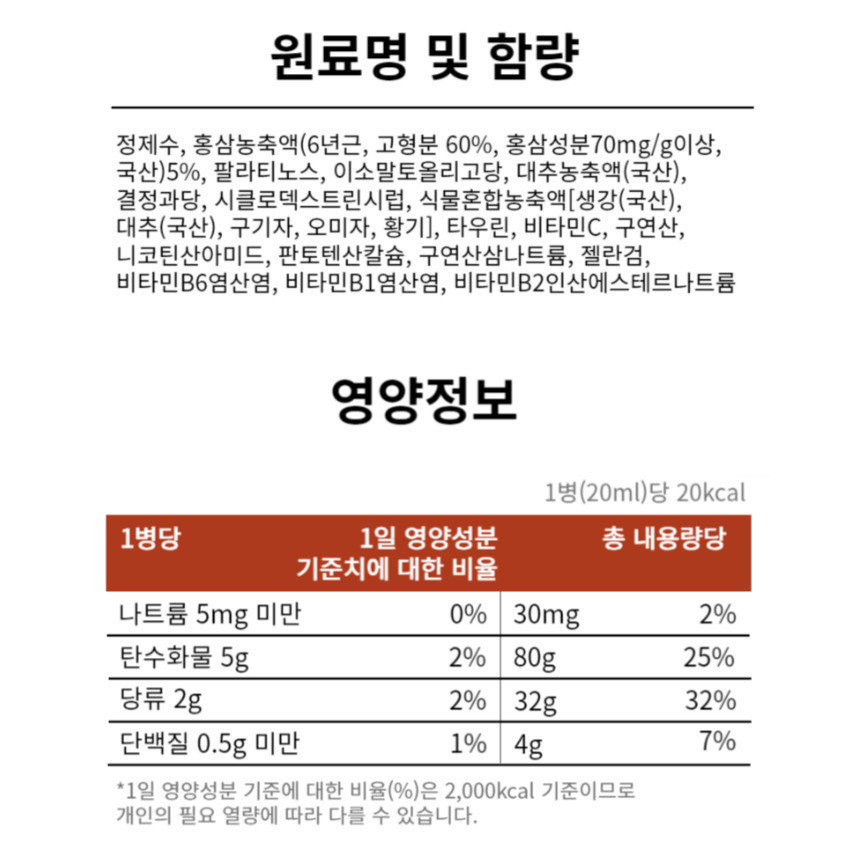 원료명 및 함량

정제수, 홍삼농축액(6년근, 고형분 60%, 홍삼성분70mg/g이상, 국산)5%, 팔라티노스, 이소말토올리고당, 대추농축액(국산), 결정과당, 시클로덱스트린시럽, 식물혼합농축액[생강(국산), 대추(국산), 구기자, 오미자, 황기], 타우린, 비타민C, 구연산, 니코틴산아미드, 판토텐산칼슘, 구연산삼나트륨, 젤란검, 비타민B6염산염, 비타민B1염산염, 비타민B2인산에스테르나트륨

영양정보

1병(20ml)당 20kcal

| 1병당 | 1일 영양성분 기준치에 대한 비율 | 총 내용량당 | |
|---|---|---|---|
| 나트륨 5mg 미만 | 0% | 30mg | 2% |
| 탄수화물 5g | 2% | 80g | 25% |
| 당류 2g | 2% | 32g | 32% |
| 단백질 0.5g 미만 | 1% | 4g | 7% |

*1일 영양성분 기준에 대한 비율(%)은 2,000kcal 기준이므로 개인의 필요 열량에 따라 다를 수 있습니다.